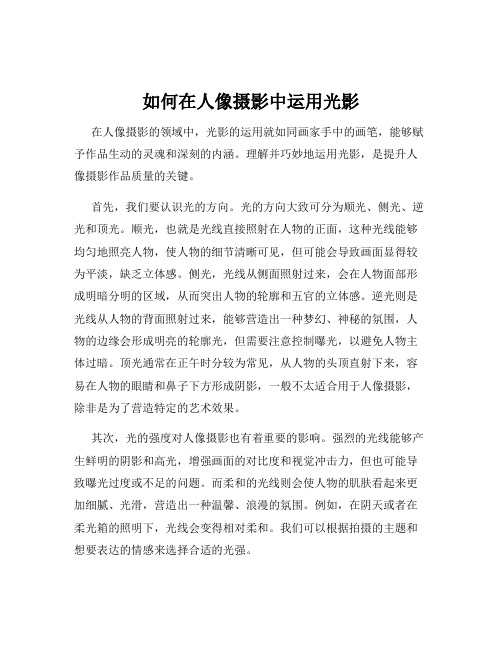 如何在人像摄影中运用光影

在人像摄影的领域中，光影的运用就如同画家手中的画笔，能够赋予作品生动的灵魂和深刻的内涵。理解并巧妙地运用光影，是提升人像摄影作品质量的关键。

首先，我们要认识光的方向。光的方向大致可分为顺光、侧光、逆光和顶光。顺光，也就是光线直接照射在人物的正面，这种光线能够均匀地照亮人物，使人物的细节清晰可见，但可能会导致画面显得较为平淡，缺乏立体感。侧光，光线从侧面照射过来，会在人物面部形成明暗分明的区域，从而突出人物的轮廓和五官的立体感。逆光则是光线从人物的背面照射过来，能够营造出一种梦幻、神秘的氛围，人物的边缘会形成明亮的轮廓光，但需要注意控制曝光，以避免人物主体过暗。顶光通常在正午时分较为常见，从人物的头顶直射下来，容易在人物的眼睛和鼻子下方形成阴影，一般不太适合用于人像摄影，除非是为了营造特定的艺术效果。

其次，光的强度对人像摄影也有着重要的影响。强烈的光线能够产生鲜明的阴影和高光，增强画面的对比度和视觉冲击力，但也可能导致曝光过度或不足的问题。而柔和的光线则会使人物的肌肤看起来更加细腻、光滑，营造出一种温馨、浪漫的氛围。例如，在阴天或者在柔光箱的照明下，光线会变得相对柔和。我们可以根据拍摄的主题和想要表达的情感来选择合适的光强。